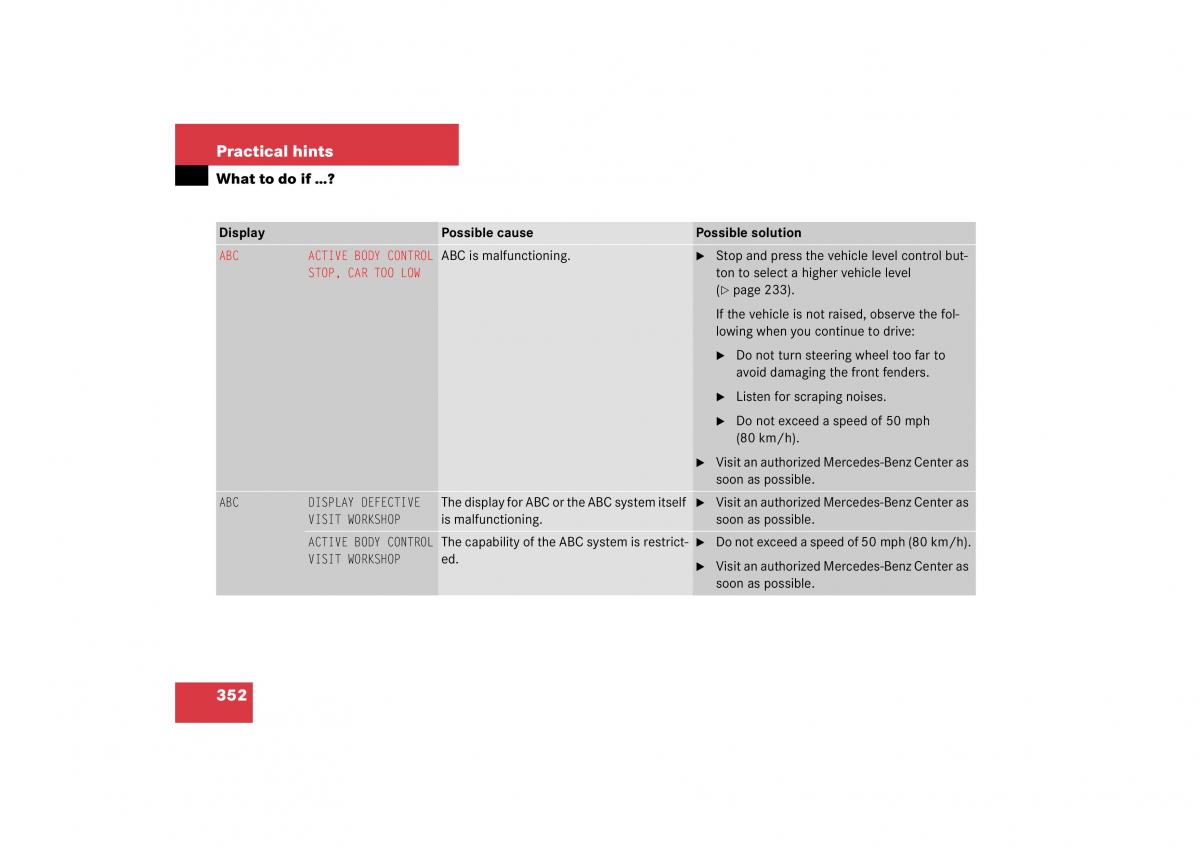 Practical hints

What to do if …?

| Display | | Possible cause | Possible solution |
|---|---|---|---|
| ABC | ACTIVE BODY CONTROL STOP, CAR TOO LOW | ABC is malfunctioning. | ▶ Stop and press the vehicle level control button to select a higher vehicle level (▷ page 233). If the vehicle is not raised, observe the following when you continue to drive: ▶ Do not turn steering wheel too far to avoid damaging the front fenders. ▶ Listen for scraping noises. ▶ Do not exceed a speed of 50 mph (80 km/h). ▶ Visit an authorized Mercedes-Benz Center as soon as possible. |
| ABC | DISPLAY DEFECTIVE VISIT WORKSHOP | The display for ABC or the ABC system itself is malfunctioning. | ▶ Visit an authorized Mercedes-Benz Center as soon as possible. |
| | ACTIVE BODY CONTROL VISIT WORKSHOP | The capability of the ABC system is restricted. | ▶ Do not exceed a speed of 50 mph (80 km/h). ▶ Visit an authorized Mercedes-Benz Center as soon as possible. |

352